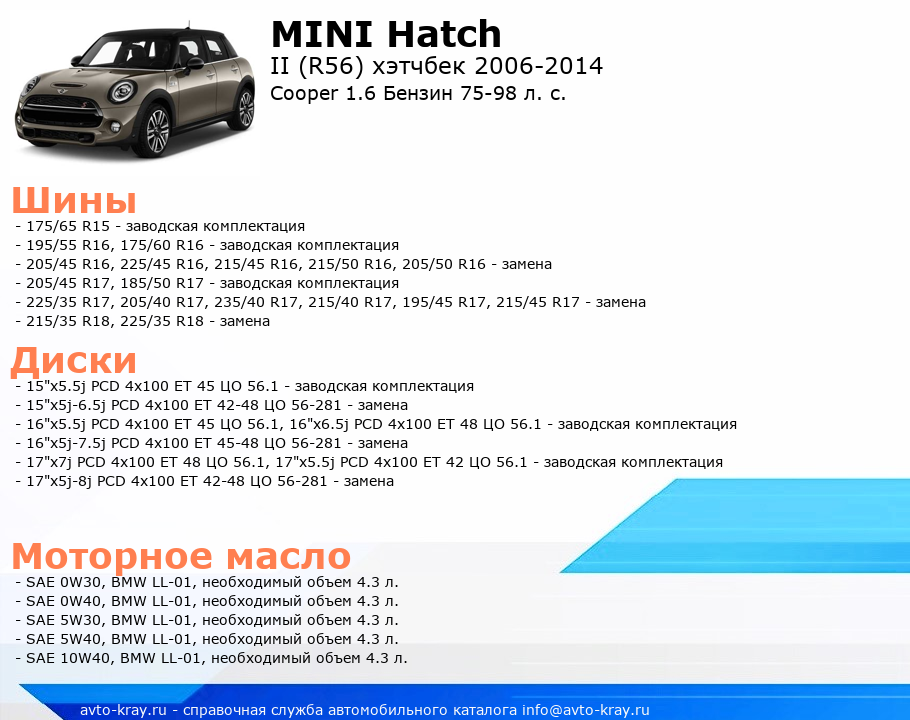 MINI Hatch

II (R56) хэтчбек 2006-2014

Cooper 1.6 Бензин 75-98 л. с.

Шины

- 175/65 R15 - заводская комплектация
- 195/55 R16, 175/60 R16 - заводская комплектация
- 205/45 R16, 225/45 R16, 215/45 R16, 215/50 R16, 205/50 R16 - замена
- 205/45 R17, 185/50 R17 - заводская комплектация
- 225/35 R17, 205/40 R17, 235/40 R17, 215/40 R17, 195/45 R17, 215/45 R17 - замена
- 215/35 R18, 225/35 R18 - замена

Диски

- 15"x5.5j PCD 4x100 ET 45 ЦО 56.1 - заводская комплектация
- 15"x5j-6.5j PCD 4x100 ET 42-48 ЦО 56-281 - замена
- 16"x5.5j PCD 4x100 ET 45 ЦО 56.1, 16"x6.5j PCD 4x100 ET 48 ЦО 56.1 - заводская комплектация
- 16"x5j-7.5j PCD 4x100 ET 45-48 ЦО 56-281 - замена
- 17"x7j PCD 4x100 ET 48 ЦО 56.1, 17"x5.5j PCD 4x100 ET 42 ЦО 56.1 - заводская комплектация
- 17"x5j-8j PCD 4x100 ET 42-48 ЦО 56-281 - замена

Моторное масло

- SAE 0W30, BMW LL-01, необходимый объем 4.3 л.
- SAE 0W40, BMW LL-01, необходимый объем 4.3 л.
- SAE 5W30, BMW LL-01, необходимый объем 4.3 л.
- SAE 5W40, BMW LL-01, необходимый объем 4.3 л.
- SAE 10W40, BMW LL-01, необходимый объем 4.3 л.

avto-kray.ru - справочная служба автомобильного каталога info@avto-kray.ru